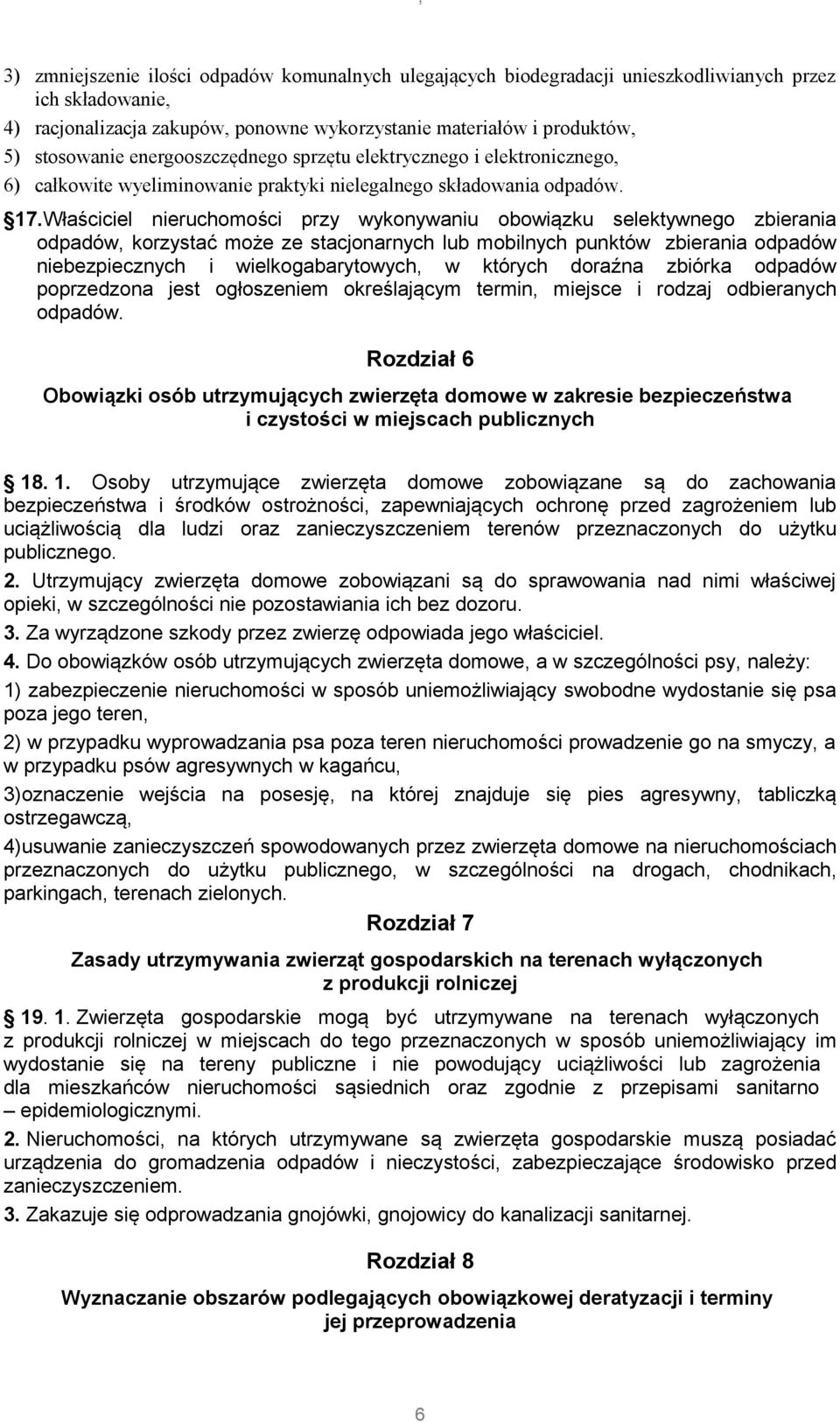 3) zmniejszenie ilości odpadów komunalnych ulegających biodegradacji unieszkodliwianych przez ich składowanie,
4) racjonalizacja zakupów, ponowne wykorzystanie materiałów i produktów,
5) stosowanie energooszczędnego sprzętu elektrycznego i elektronicznego,
6) całkowite wyeliminowanie praktyki nielegalnego składowania odpadów.

17. Właściciel nieruchomości przy wykonywaniu obowiązku selektywnego zbierania odpadów, korzystać może ze stacjonarnych lub mobilnych punktów zbierania odpadów niebezpiecznych i wielkogabarytowych, w których doraźna zbiórka odpadów poprzedzona jest ogłoszeniem określającym termin, miejsce i rodzaj odbieranych odpadów.

Rozdział 6

Obowiązki osób utrzymujących zwierzęta domowe w zakresie bezpieczeństwa i czystości w miejscach publicznych

18. 1. Osoby utrzymujące zwierzęta domowe zobowiązane są do zachowania bezpieczeństwa i środków ostrożności, zapewniających ochronę przed zagrożeniem lub uciążliwością dla ludzi oraz zanieczyszczeniem terenów przeznaczonych do użytku publicznego.
2. Utrzymujący zwierzęta domowe zobowiązani są do sprawowania nad nimi właściwej opieki, w szczególności nie pozostawiania ich bez dozoru.
3. Za wyrządzone szkody przez zwierzę odpowiada jego właściciel.
4. Do obowiązków osób utrzymujących zwierzęta domowe, a w szczególności psy, należy:
1) zabezpieczenie nieruchomości w sposób uniemożliwiający swobodne wydostanie się psa poza jego teren,
2) w przypadku wyprowadzania psa poza teren nieruchomości prowadzenie go na smyczy, a w przypadku psów agresywnych w kagańcu,
3)oznaczenie wejścia na posesję, na której znajduje się pies agresywny, tabliczką ostrzegawczą,
4)usuwanie zanieczyszczeń spowodowanych przez zwierzęta domowe na nieruchomościach przeznaczonych do użytku publicznego, w szczególności na drogach, chodnikach, parkingach, terenach zielonych.

Rozdział 7

Zasady utrzymywania zwierząt gospodarskich na terenach wyłączonych z produkcji rolniczej

19. 1. Zwierzęta gospodarskie mogą być utrzymywane na terenach wyłączonych z produkcji rolniczej w miejscach do tego przeznaczonych w sposób uniemożliwiający im wydostanie się na tereny publiczne i nie powodujący uciążliwości lub zagrożenia dla mieszkańców nieruchomości sąsiednich oraz zgodnie z przepisami sanitarno – epidemiologicznymi.
2. Nieruchomości, na których utrzymywane są zwierzęta gospodarskie muszą posiadać urządzenia do gromadzenia odpadów i nieczystości, zabezpieczające środowisko przed zanieczyszczeniem.
3. Zakazuje się odprowadzania gnojówki, gnojowicy do kanalizacji sanitarnej.

Rozdział 8

Wyznaczanie obszarów podlegających obowiązkowej deratyzacji i terminy jej przeprowadzenia

6